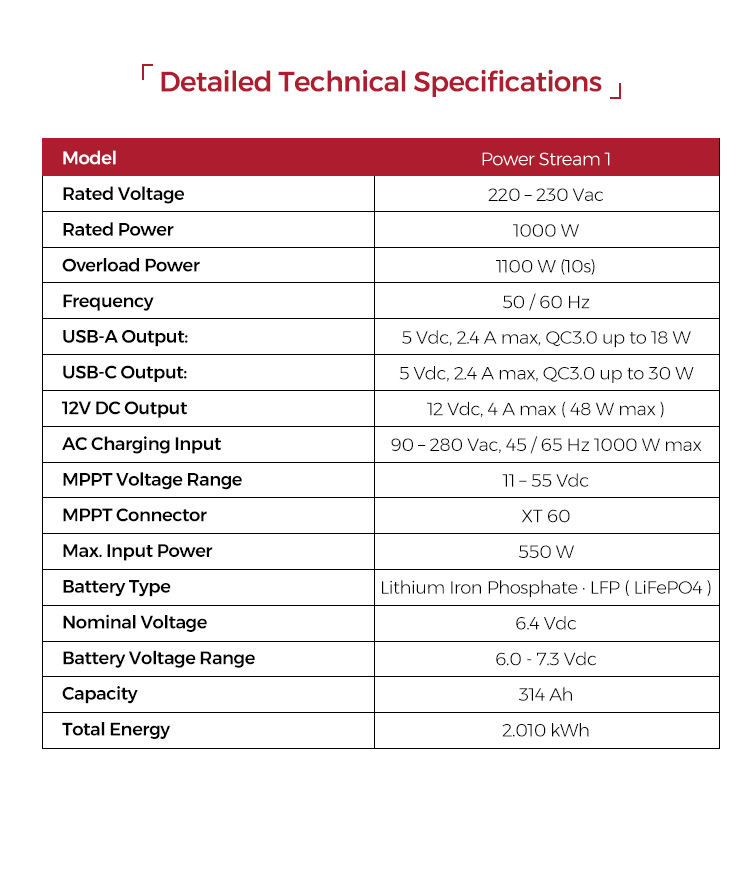 「 Detailed Technical Specifications 」

| Model | Power Stream 1 |
|---|---|
| Rated Voltage | 220 – 230 Vac |
| Rated Power | 1000 W |
| Overload Power | 1100 W (10s) |
| Frequency | 50 / 60 Hz |
| USB-A Output: | 5 Vdc, 2.4 A max, QC3.0 up to 18 W |
| USB-C Output: | 5 Vdc, 2.4 A max, QC3.0 up to 30 W |
| 12V DC Output | 12 Vdc, 4 A max ( 48 W max ) |
| AC Charging Input | 90 – 280 Vac, 45 / 65 Hz 1000 W max |
| MPPT Voltage Range | 11 – 55 Vdc |
| MPPT Connector | XT 60 |
| Max. Input Power | 550 W |
| Battery Type | Lithium Iron Phosphate · LFP ( LiFePO4 ) |
| Nominal Voltage | 6.4 Vdc |
| Battery Voltage Range | 6.0 - 7.3 Vdc |
| Capacity | 314 Ah |
| Total Energy | 2.010 kWh |